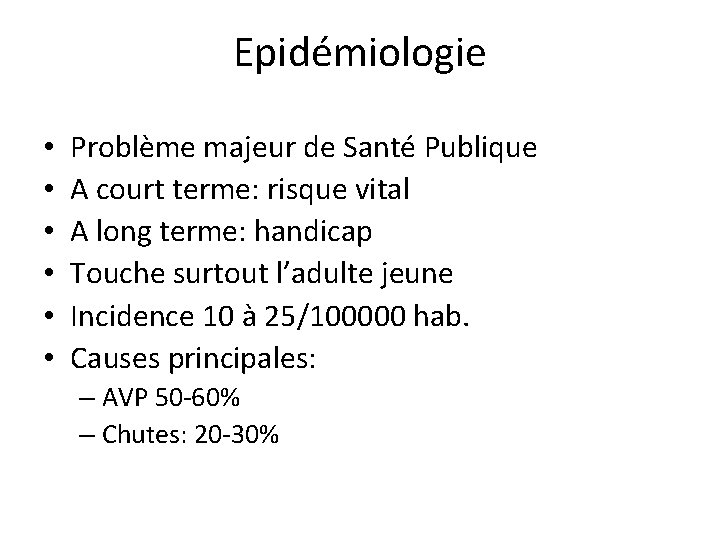 Epidémiologie

• Problème majeur de Santé Publique
• A court terme: risque vital
• A long terme: handicap
• Touche surtout l'adulte jeune
• Incidence 10 à 25/100000 hab.
• Causes principales:
– AVP 50-60%
– Chutes: 20-30%